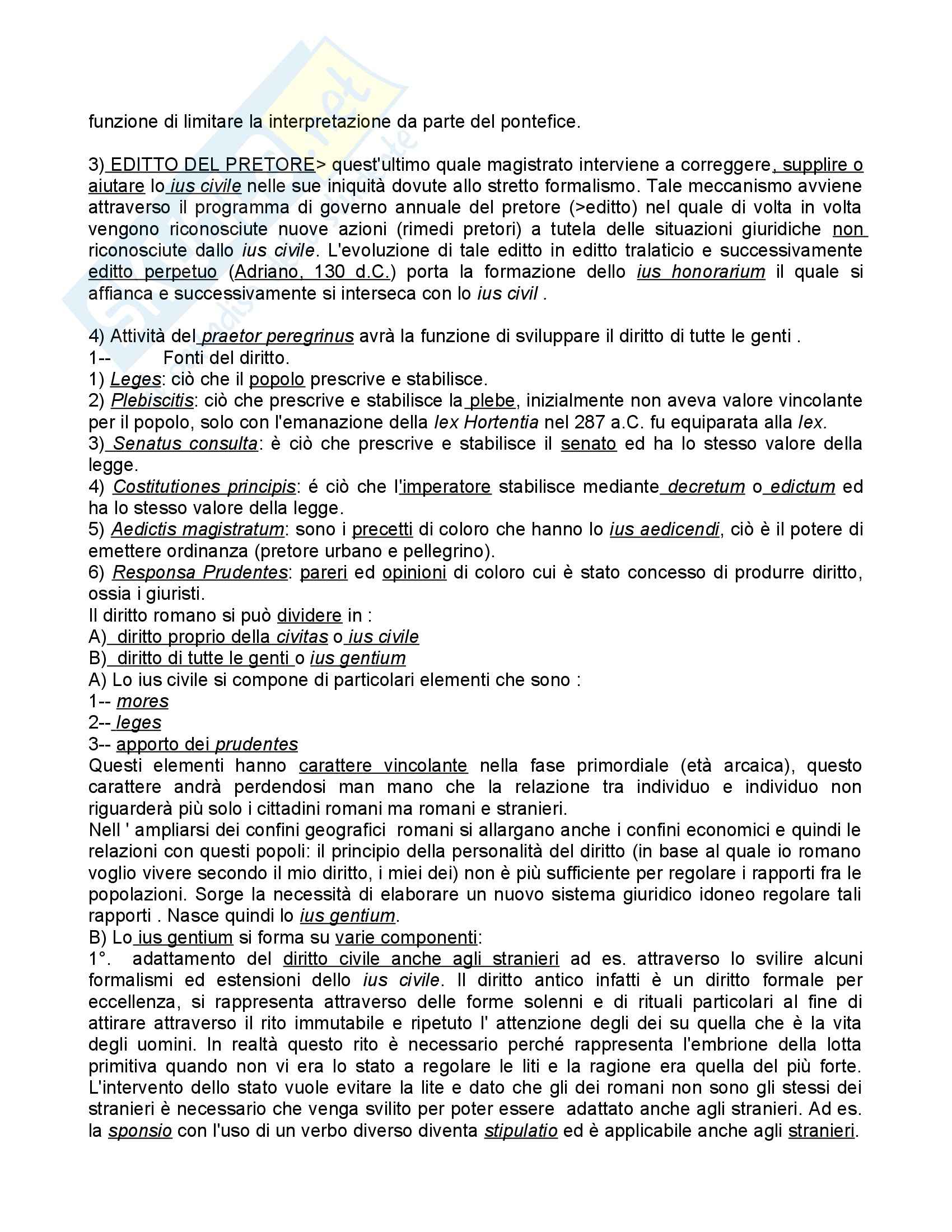 funzione di limitare la interpretazione da parte del pontefice.

3) EDITTO DEL PRETORE> quest'ultimo quale magistrato interviene a correggere, supplire o aiutare lo ius civile nelle sue iniquità dovute allo stretto formalismo. Tale meccanismo avviene attraverso il programma di governo annuale del pretore (>editto) nel quale di volta in volta vengono riconosciute nuove azioni (rimedi pretori) a tutela delle situazioni giuridiche non riconosciute dallo ius civile. L'evoluzione di tale editto in editto tralaticio e successivamente editto perpetuo (Adriano, 130 d.C.) porta la formazione dello ius honorarium il quale si affianca e successivamente si interseca con lo ius civil .

4) Attività del praetor peregrinus avrà la funzione di sviluppare il diritto di tutte le genti .
1-- Fonti del diritto.
1) Leges: ciò che il popolo prescrive e stabilisce.
2) Plebiscitis: ciò che prescrive e stabilisce la plebe, inizialmente non aveva valore vincolante per il popolo, solo con l'emanazione della lex Hortentia nel 287 a.C. fu equiparata alla lex.
3) Senatus consulta: è ciò che prescrive e stabilisce il senato ed ha lo stesso valore della legge.
4) Costitutiones principis: é ciò che l'imperatore stabilisce mediante decretum o edictum ed ha lo stesso valore della legge.
5) Aedictis magistratum: sono i precetti di coloro che hanno lo ius aedicendi, ciò è il potere di emettere ordinanza (pretore urbano e pellegrino).
6) Responsa Prudentes: pareri ed opinioni di coloro cui è stato concesso di produrre diritto, ossia i giuristi.
Il diritto romano si può dividere in :
A) diritto proprio della civitas o ius civile
B) diritto di tutte le genti o ius gentium
A) Lo ius civile si compone di particolari elementi che sono :
1-- mores
2-- leges
3-- apporto dei prudentes
Questi elementi hanno carattere vincolante nella fase primordiale (età arcaica), questo carattere andrà perdendosi man mano che la relazione tra individuo e individuo non riguarderà più solo i cittadini romani ma romani e stranieri.
Nell ' ampliarsi dei confini geografici romani si allargano anche i confini economici e quindi le relazioni con questi popoli: il principio della personalità del diritto (in base al quale io romano voglio vivere secondo il mio diritto, i miei dei) non è più sufficiente per regolare i rapporti fra le popolazioni. Sorge la necessità di elaborare un nuovo sistema giuridico idoneo regolare tali rapporti . Nasce quindi lo ius gentium.
B) Lo ius gentium si forma su varie componenti:
1°. adattamento del diritto civile anche agli stranieri ad es. attraverso lo svilire alcuni formalismi ed estensioni dello ius civile. Il diritto antico infatti è un diritto formale per eccellenza, si rappresenta attraverso delle forme solenni e di rituali particolari al fine di attirare attraverso il rito immutabile e ripetuto l' attenzione degli dei su quella che è la vita degli uomini. In realtà questo rito è necessario perché rappresenta l'embrione della lotta primitiva quando non vi era lo stato a regolare le liti e la ragione era quella del più forte. L'intervento dello stato vuole evitare la lite e dato che gli dei romani non sono gli stessi dei stranieri è necessario che venga svilito per poter essere adattato anche agli stranieri. Ad es. la sponsio con l'uso di un verbo diverso diventa stipulatio ed è applicabile anche agli stranieri.